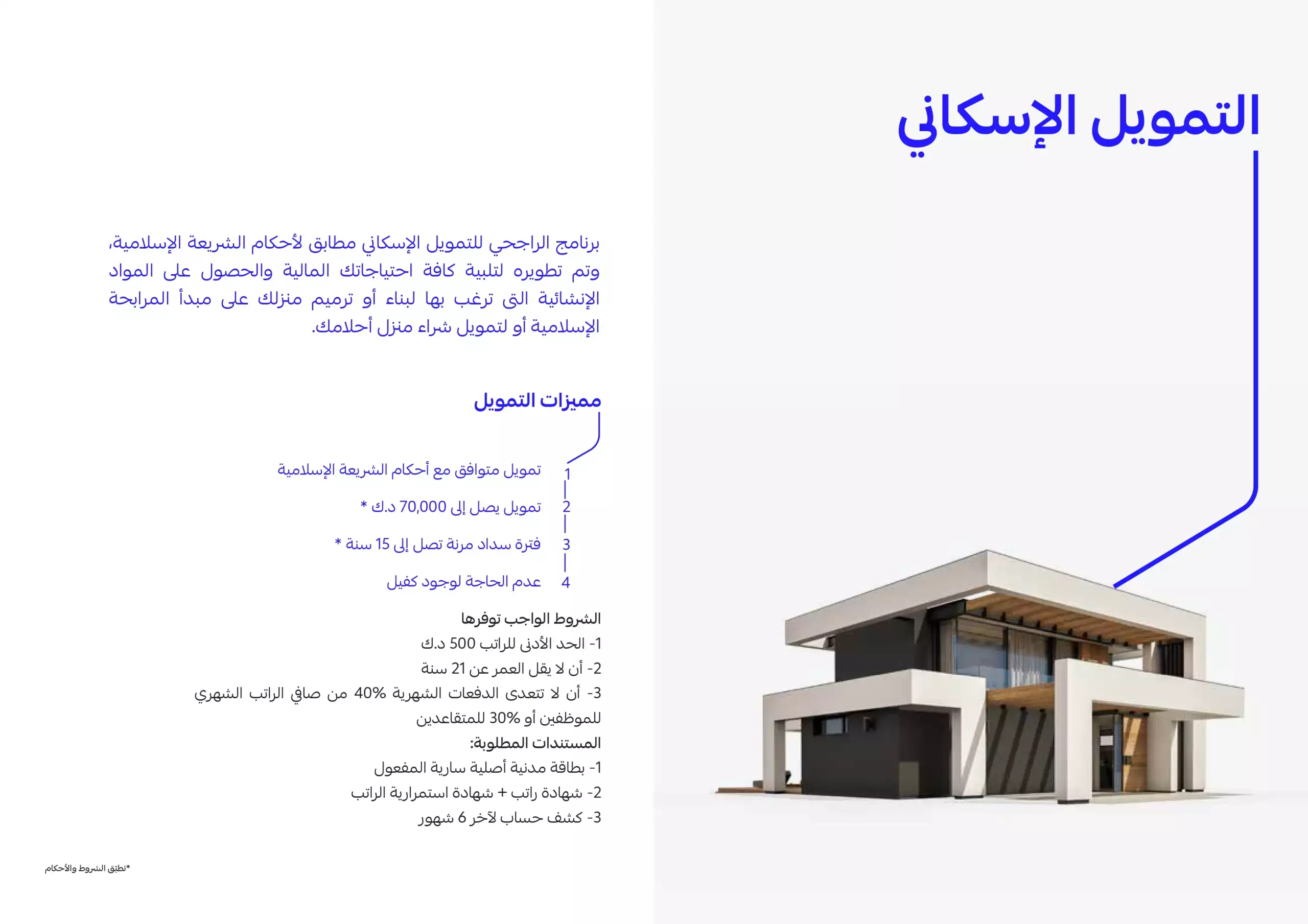 التمويل الإسكاني

برنامج الراجحي للتمويل الإسكاني مطابق لأحكام الشريعة الإسلامية، وتم تطويره لتلبية كافة احتياجاتك المالية والحصول على المواد الإنشائية التى ترغب بها لبناء أو ترميم منزلك على مبدأ المرابحة الإسلامية أو لتمويل شراء منزل أحلامك.

مميزات التمويل

1 تمويل متوافق مع أحكام الشريعة الإسلامية
2 تمويل يصل إلى 70,000 د.ك *
3 فترة سداد مرنة تصل إلى 15 سنة *
4 عدم الحاجة لوجود كفيل

الشروط الواجب توفرها
1- الحد الأدنى للراتب 500 د.ك
2- أن لا يقل العمر عن 21 سنة
3- أن لا تتعدى الدفعات الشهرية 40% من صافي الراتب الشهري للموظفين أو 30% للمتقاعدين
المستندات المطلوبة:
1- بطاقة مدنية أصلية سارية المفعول
2- شهادة راتب + شهادة استمرارية الراتب
3- كشف حساب لآخر 6 شهور

*تطبق الشروط والأحكام